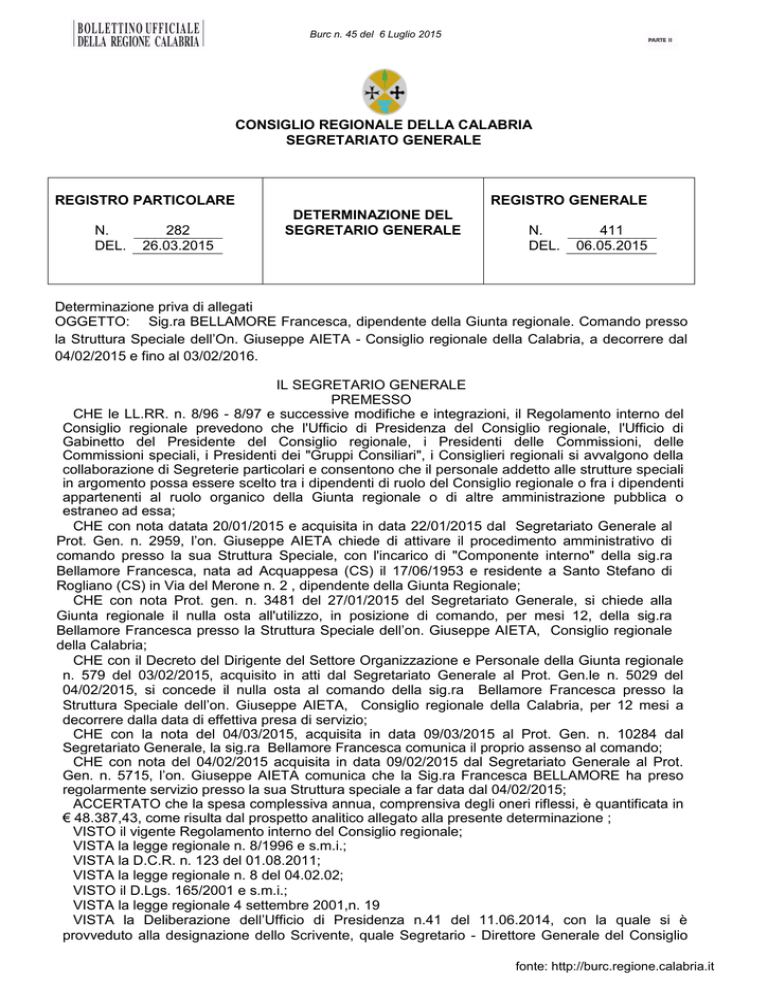 BOLLETTINO UFFICIALE DELLA REGIONE CALABRIA

Burc n. 45 del 6 Luglio 2015

PARTE II

CONSIGLIO REGIONALE DELLA CALABRIA
SEGRETARIATO GENERALE

| REGISTRO PARTICOLARE N. 282 DEL. 26.03.2015 | DETERMINAZIONE DEL SEGRETARIO GENERALE | REGISTRO GENERALE N. 411 DEL. 06.05.2015 |
|---|---|---|

Determinazione priva di allegati
OGGETTO: Sig.ra BELLAMORE Francesca, dipendente della Giunta regionale. Comando presso la Struttura Speciale dell'On. Giuseppe AIETA - Consiglio regionale della Calabria, a decorrere dal 04/02/2015 e fino al 03/02/2016.

IL SEGRETARIO GENERALE
PREMESSO

CHE le LL.RR. n. 8/96 - 8/97 e successive modifiche e integrazioni, il Regolamento interno del Consiglio regionale prevedono che l'Ufficio di Presidenza del Consiglio regionale, l'Ufficio di Gabinetto del Presidente del Consiglio regionale, i Presidenti delle Commissioni, delle Commissioni speciali, i Presidenti dei "Gruppi Consiliari", i Consiglieri regionali si avvalgono della collaborazione di Segreterie particolari e consentono che il personale addetto alle strutture speciali in argomento possa essere scelto tra i dipendenti di ruolo del Consiglio regionale o fra i dipendenti appartenenti al ruolo organico della Giunta regionale o di altre amministrazione pubblica o estraneo ad essa;

CHE con nota datata 20/01/2015 e acquisita in data 22/01/2015 dal Segretariato Generale al Prot. Gen. n. 2959, l'on. Giuseppe AIETA chiede di attivare il procedimento amministrativo di comando presso la sua Struttura Speciale, con l'incarico di "Componente interno" della sig.ra Bellamore Francesca, nata ad Acquappesa (CS) il 17/06/1953 e residente a Santo Stefano di Rogliano (CS) in Via del Merone n. 2 , dipendente della Giunta Regionale;

CHE con nota Prot. gen. n. 3481 del 27/01/2015 del Segretariato Generale, si chiede alla Giunta regionale il nulla osta all'utilizzo, in posizione di comando, per mesi 12, della sig.ra Bellamore Francesca presso la Struttura Speciale dell'on. Giuseppe AIETA, Consiglio regionale della Calabria;

CHE con il Decreto del Dirigente del Settore Organizzazione e Personale della Giunta regionale n. 579 del 03/02/2015, acquisito in atti dal Segretariato Generale al Prot. Gen.le n. 5029 del 04/02/2015, si concede il nulla osta al comando della sig.ra Bellamore Francesca presso la Struttura Speciale dell'on. Giuseppe AIETA, Consiglio regionale della Calabria, per 12 mesi a decorrere dalla data di effettiva presa di servizio;

CHE con la nota del 04/03/2015, acquisita in data 09/03/2015 al Prot. Gen. n. 10284 dal Segretariato Generale, la sig.ra Bellamore Francesca comunica il proprio assenso al comando;

CHE con nota del 04/02/2015 acquisita in data 09/02/2015 dal Segretariato Generale al Prot. Gen. n. 5715, l'on. Giuseppe AIETA comunica che la Sig.ra Francesca BELLAMORE ha preso regolarmente servizio presso la sua Struttura speciale a far data dal 04/02/2015;

ACCERTATO che la spesa complessiva annua, comprensiva degli oneri riflessi, è quantificata in € 48.387,43, come risulta dal prospetto analitico allegato alla presente determinazione ;

VISTO il vigente Regolamento interno del Consiglio regionale;
VISTA la legge regionale n. 8/1996 e s.m.i.;
VISTA la D.C.R. n. 123 del 01.08.2011;
VISTA la legge regionale n. 8 del 04.02.02;
VISTO il D.Lgs. 165/2001 e s.m.i.;
VISTA la legge regionale 4 settembre 2001,n. 19
VISTA la Deliberazione dell'Ufficio di Presidenza n.41 del 11.06.2014, con la quale si è provveduto alla designazione dello Scrivente, quale Segretario - Direttore Generale del Consiglio

fonte: http://burc.regione.calabria.it